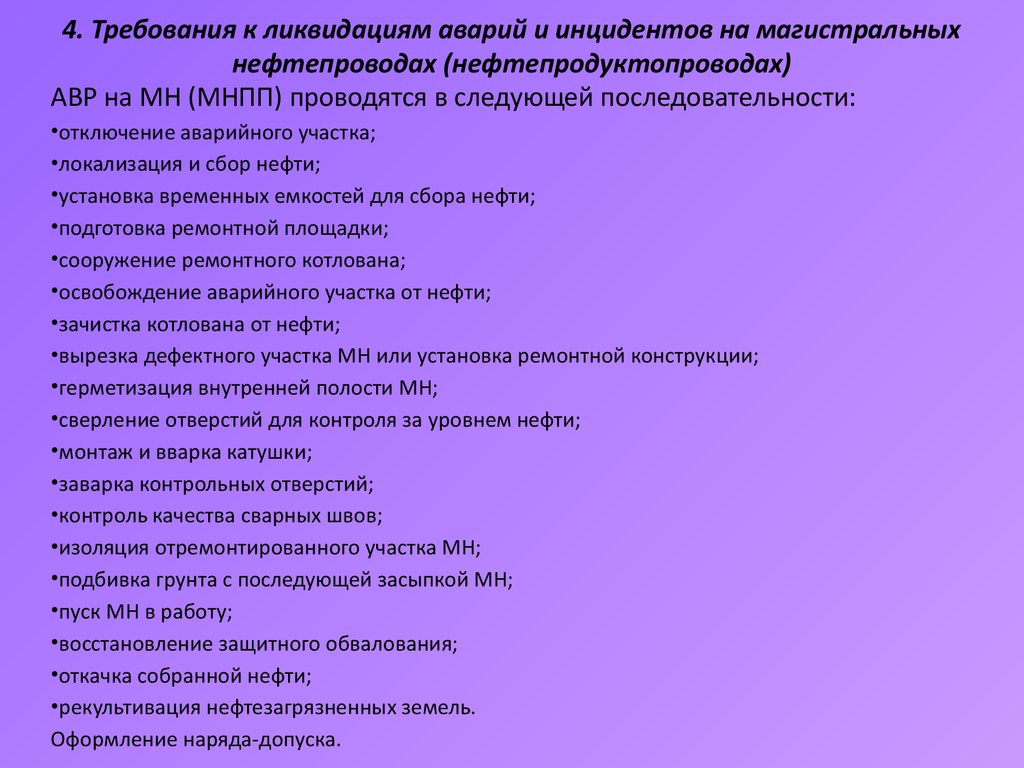 4. Требования к ликвидациям аварий и инцидентов на магистральных нефтепроводах (нефтепродуктопроводах)

АВР на МН (МНПП) проводятся в следующей последовательности:
•отключение аварийного участка;
•локализация и сбор нефти;
•установка временных емкостей для сбора нефти;
•подготовка ремонтной площадки;
•сооружение ремонтного котлована;
•освобождение аварийного участка от нефти;
•зачистка котлована от нефти;
•вырезка дефектного участка МН или установка ремонтной конструкции;
•герметизация внутренней полости МН;
•сверление отверстий для контроля за уровнем нефти;
•монтаж и вварка катушки;
•заварка контрольных отверстий;
•контроль качества сварных швов;
•изоляция отремонтированного участка МН;
•подбивка грунта с последующей засыпкой МН;
•пуск МН в работу;
•восстановление защитного обвалования;
•откачка собранной нефти;
•рекультивация нефтезагрязненных земель.
Оформление наряда-допуска.